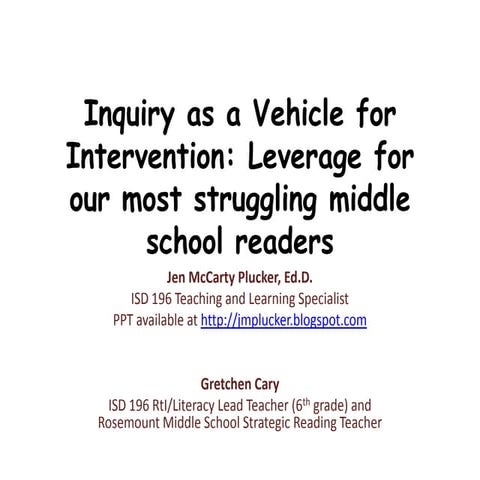 Inquiry as a Vehicle for Intervention: Leverage for our most struggling middle school readers

Jen McCarty Plucker, Ed.D.
ISD 196 Teaching and Learning Specialist
PPT available at http://jmplucker.blogspot.com

Gretchen Cary
ISD 196 RtI/Literacy Lead Teacher ($6^{th}$ grade) and Rosemount Middle School Strategic Reading Teacher